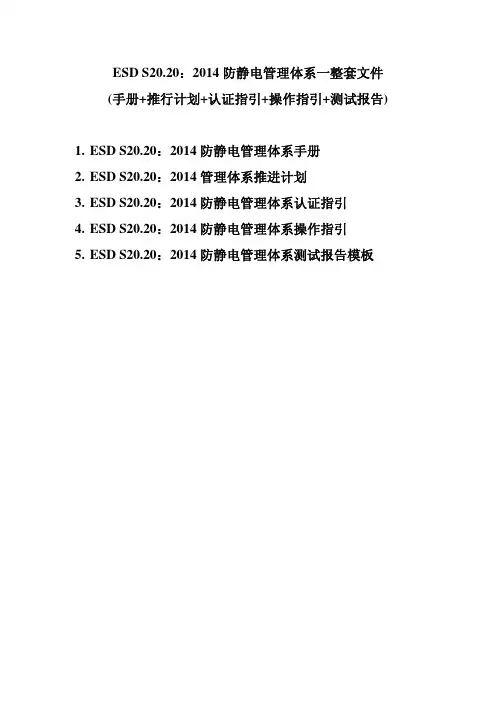 ESD S20.20：2014防静电管理体系一整套文件

(手册+推行计划+认证指引+操作指引+测试报告)

1. ESD S20.20：2014防静电管理体系手册
2. ESD S20.20：2014管理体系推进计划
3. ESD S20.20：2014防静电管理体系认证指引
4. ESD S20.20：2014防静电管理体系操作指引
5. ESD S20.20：2014防静电管理体系测试报告模板